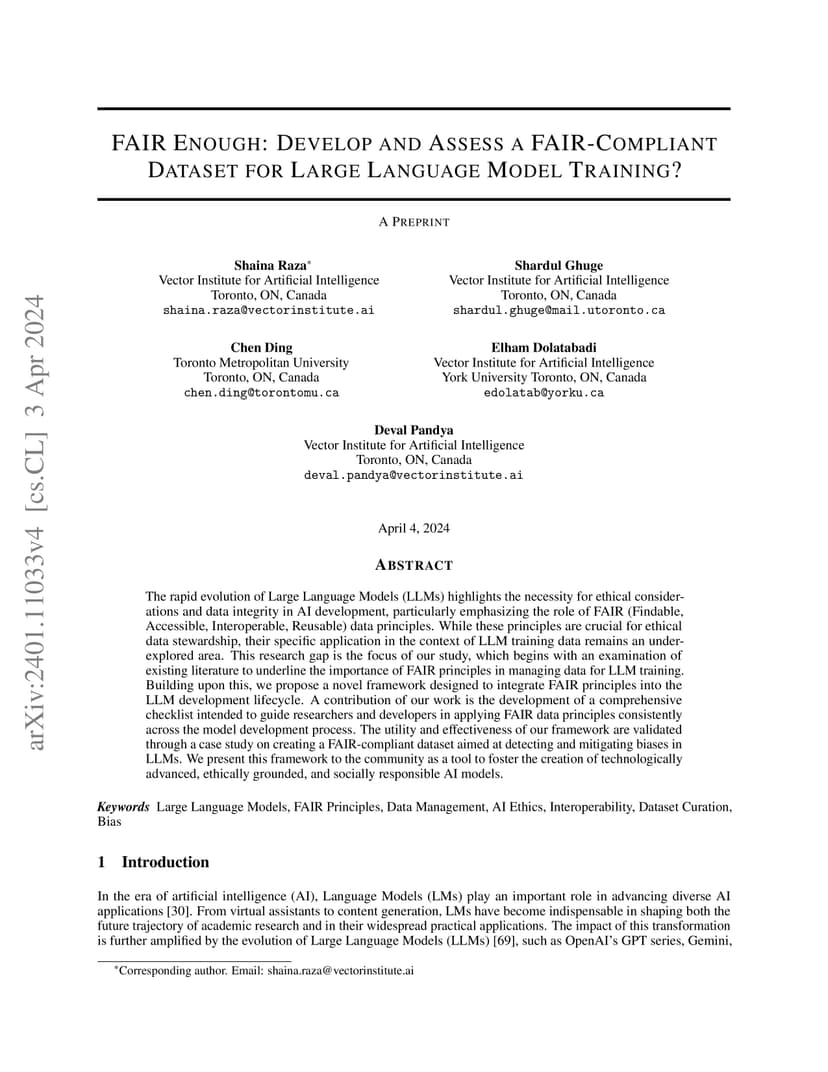 arXiv:2401.11033v4 [cs.CL] 3 Apr 2024

FAIR ENOUGH: DEVELOP AND ASSESS A FAIR-COMPLIANT DATASET FOR LARGE LANGUAGE MODEL TRAINING?

A PREPRINT

Shaina Raza*
Vector Institute for Artificial Intelligence
Toronto, ON, Canada
shaina.raza@vectorinstitute.ai

Shardul Ghuge
Vector Institute for Artificial Intelligence
Toronto, ON, Canada
shardul.ghuge@mail.utoronto.ca

Chen Ding
Toronto Metropolitan University
Toronto, ON, Canada
chen.ding@torontomu.ca

Elham Dolatabadi
Vector Institute for Artificial Intelligence
York University Toronto, ON, Canada
edolatab@yorku.ca

Deval Pandya
Vector Institute for Artificial Intelligence
Toronto, ON, Canada
deval.pandya@vectorinstitute.ai

April 4, 2024

ABSTRACT

The rapid evolution of Large Language Models (LLMs) highlights the necessity for ethical considerations and data integrity in AI development, particularly emphasizing the role of FAIR (Findable, Accessible, Interoperable, Reusable) data principles. While these principles are crucial for ethical data stewardship, their specific application in the context of LLM training data remains an underexplored area. This research gap is the focus of our study, which begins with an examination of existing literature to underline the importance of FAIR principles in managing data for LLM training. Building upon this, we propose a novel framework designed to integrate FAIR principles into the LLM development lifecycle. A contribution of our work is the development of a comprehensive checklist intended to guide researchers and developers in applying FAIR data principles consistently across the model development process. The utility and effectiveness of our framework are validated through a case study on creating a FAIR-compliant dataset aimed at detecting and mitigating biases in LLMs. We present this framework to the community as a tool to foster the creation of technologically advanced, ethically grounded, and socially responsible AI models.

Keywords Large Language Models, FAIR Principles, Data Management, AI Ethics, Interoperability, Dataset Curation, Bias

1 Introduction

In the era of artificial intelligence (AI), Language Models (LMs) play an important role in advancing diverse AI applications [30]. From virtual assistants to content generation, LMs have become indispensable in shaping both the future trajectory of academic research and in their widespread practical applications. The impact of this transformation is further amplified by the evolution of Large Language Models (LLMs) [69], such as OpenAI's GPT series, Gemini,

*Corresponding author. Email: shaina.raza@vectorinstitute.ai